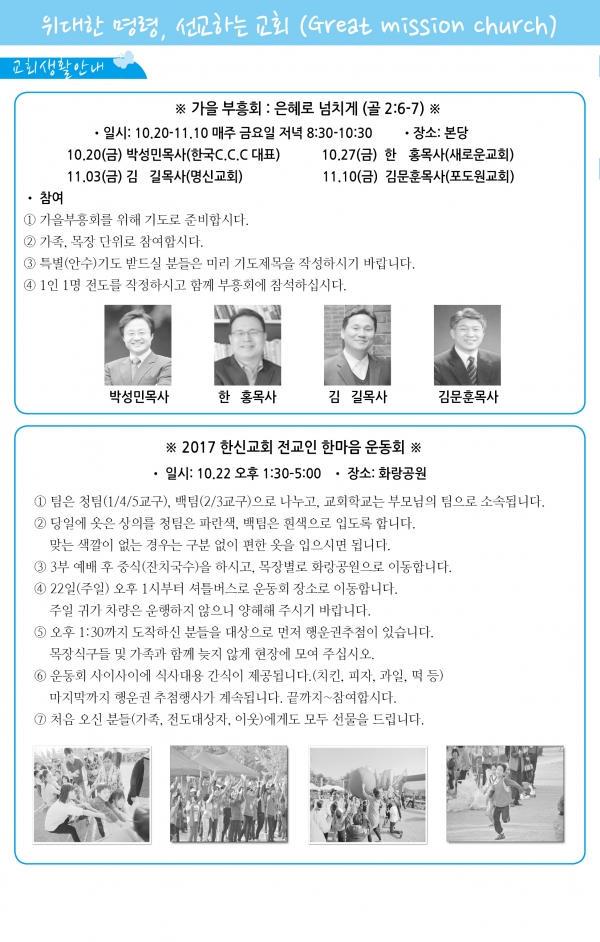 위대한 명령, 선교하는 교회 (Great mission church)

교회생활안내

※ 가을 부흥회 : 은혜로 넘치게 (골 2:6-7) ※

• 일시: 10.20-11.10 매주 금요일 저녁 8:30-10:30 • 장소: 본당

10.20(금) 박성민목사(한국C.C.C 대표) 10.27(금) 한 홍목사(새로운교회)

11.03(금) 김 길목사(명신교회) 11.10(금) 김문훈목사(포도원교회)

• 참여

① 가을부흥회를 위해 기도로 준비합시다.

② 가족, 목장 단위로 참여합시다.

③ 특별(안수)기도 받드실 분들은 미리 기도제목을 작성하시기 바랍니다.

④ 1인 1명 전도를 작정하시고 함께 부흥회에 참석하십시다.

박성민목사 한 홍목사 김 길목사 김문훈목사

※ 2017 한신교회 전교인 한마음 운동회 ※

• 일시: 10.22 오후 1:30-5:00 • 장소: 화랑공원

① 팀은 청팀(1/4/5교구), 백팀(2/3교구)으로 나누고, 교회학교는 부모님의 팀으로 소속됩니다.

② 당일에 옷은 상의를 청팀은 파란색, 백팀은 흰색으로 입도록 합니다.
맞는 색깔이 없는 경우는 구분 없이 편한 옷을 입으시면 됩니다.

③ 3부 예배 후 중식(잔치국수)을 하시고, 목장별로 화랑공원으로 이동합니다.

④ 22일(주일) 오후 1시부터 셔틀버스로 운동회 장소로 이동합니다.
주일 귀가 차량은 운행하지 않으니 양해해 주시기 바랍니다.

⑤ 오후 1:30까지 도착하신 분들을 대상으로 먼저 행운권추첨이 있습니다.
목장식구들 및 가족과 함께 늦지 않게 현장에 모여 주십시오.

⑥ 운동회 사이사이에 식사대용 간식이 제공됩니다.(치킨, 피자, 과일, 떡 등)
마지막까지 행운권 추첨행사가 계속됩니다. 끝까지~참여합시다.

⑦ 처음 오신 분들(가족, 전도대상자, 이웃)에게도 모두 선물을 드립니다.